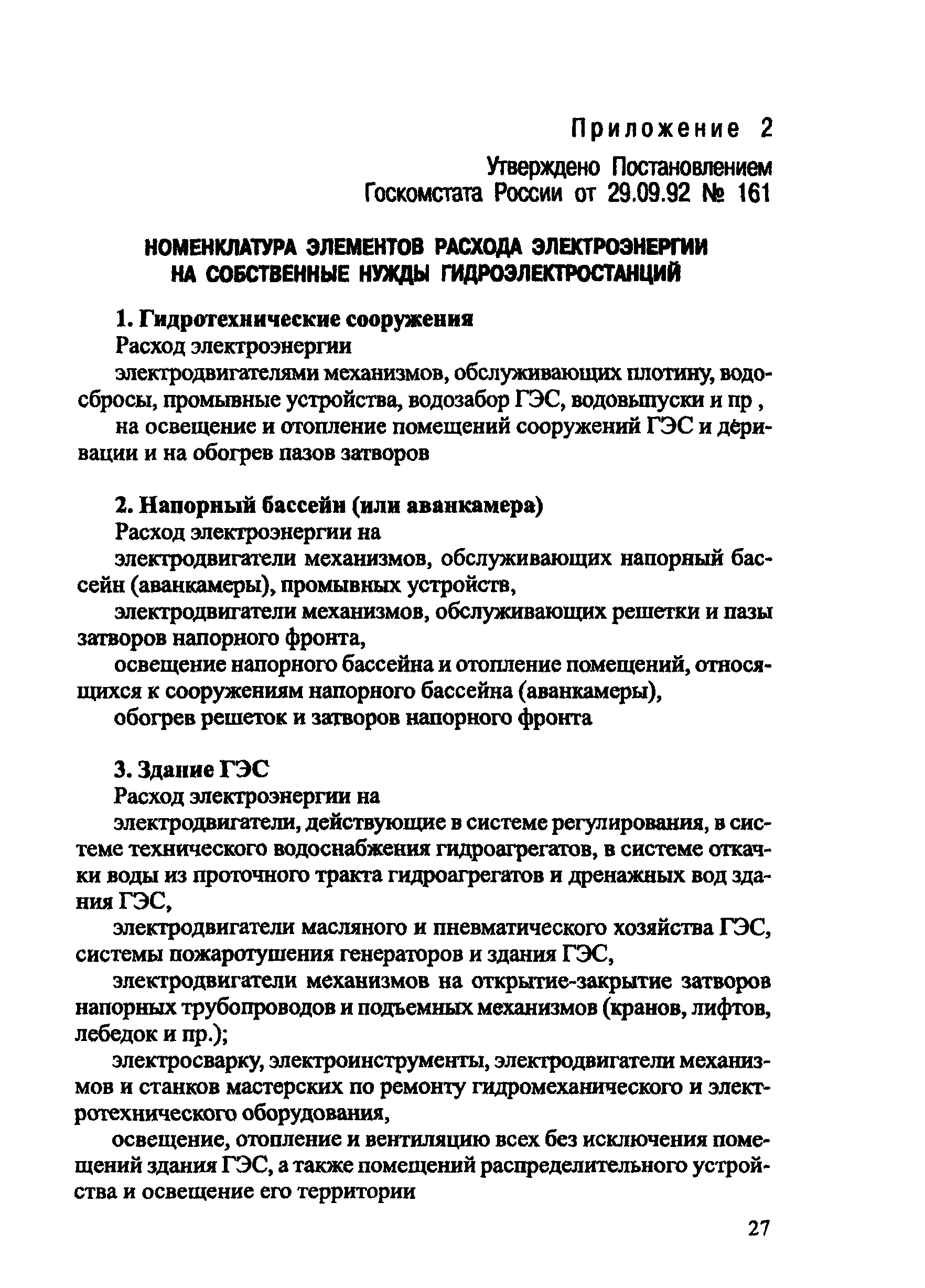 Приложение 2

Утверждено Постановлением Госкомстата России от 29.09.92 № 161

НОМЕНКЛАТУРА ЭЛЕМЕНТОВ РАСХОДА ЭЛЕКТРОЭНЕРГИИ НА СОБСТВЕННЫЕ НУЖДЫ ГИДРОЭЛЕКТРОСТАНЦИЙ

1. Гидротехнические сооружения

Расход электроэнергии

электродвигателями механизмов, обслуживающих плотину, водосбросы, промывные устройства, водозабор ГЭС, водовыпуски и пр ,

на освещение и отопление помещений сооружений ГЭС и деривации и на обогрев пазов затворов

2. Напорный бассейн (или аванкамера)

Расход электроэнергии на

электродвигатели механизмов, обслуживающих напорный бассейн (аванкамеры), промывных устройств,

электродвигатели механизмов, обслуживающих решетки и пазы затворов напорного фронта,

освещение напорного бассейна и отопление помещений, относящихся к сооружениям напорного бассейна (аванкамеры),

обогрев решеток и затворов напорного фронта

3. Здание ГЭС

Расход электроэнергии на

электродвигатели, действующие в системе регулирования, в системе технического водоснабжения гидроагрегатов, в системе откачки воды из проточного тракта гидроагрегатов и дренажных вод здания ГЭС,

электродвигатели масляного и пневматического хозяйства ГЭС, системы пожаротушения генераторов и здания ГЭС,

электродвигатели механизмов на открытие-закрытие затворов напорных трубопроводов и подъемных механизмов (кранов, лифтов, лебедок и пр.);

электросварку, электроинструменты, электродвигатели механизмов и станков мастерских по ремонту гидромеханического и электротехнического оборудования,

освещение, отопление и вентиляцию всех без исключения помещений здания ГЭС, а также помещений распределительного устройства и освещение его территории

27